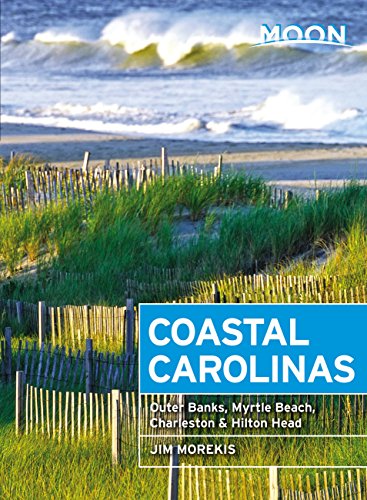 MOON

COASTAL CAROLINAS

Outer Banks, Myrtle Beach, Charleston & Hilton Head

JIM MOREKIS